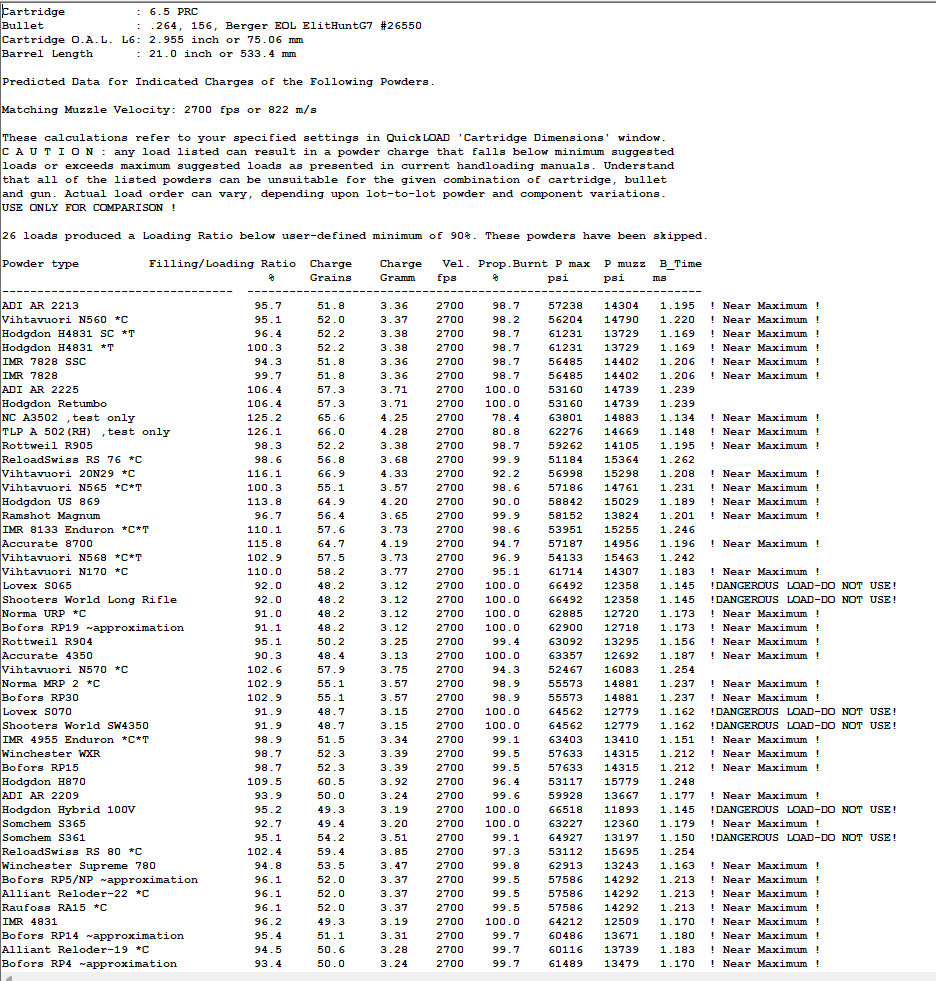 Cartridge : 6.5 PRC
Bullet : .264, 156, Berger EOL ElitHuntG7 #26550
Cartridge O.A.L. L6: 2.955 inch or 75.06 mm
Barrel Length : 21.0 inch or 533.4 mm

Predicted Data for Indicated Charges of the Following Powders.

Matching Muzzle Velocity: 2700 fps or 822 m/s

These calculations refer to your specified settings in QuickLOAD 'Cartridge Dimensions' window.
C A U T I O N : any load listed can result in a powder charge that falls below minimum suggested loads or exceeds maximum suggested loads as presented in current handloading manuals. Understand that all of the listed powders can be unsuitable for the given combination of cartridge, bullet and gun. Actual load order can vary, depending upon lot-to-lot powder and component variations.
USE ONLY FOR COMPARISON !

26 loads produced a Loading Ratio below user-defined minimum of 90%. These powders have been skipped.

| Powder type | Filling/Loading Ratio % | Charge Grains | Charge Gramm | Vel. fps | Prop.Burnt % | P max psi | P muzz psi | B_Time ms | |
|---|---|---|---|---|---|---|---|---|---|
| ADI AR 2213 | 95.7 | 51.8 | 3.36 | 2700 | 98.7 | 57238 | 14304 | 1.195 | ! Near Maximum ! |
| Vihtavuori N560 *C | 95.1 | 52.0 | 3.37 | 2700 | 98.2 | 56204 | 14790 | 1.220 | ! Near Maximum ! |
| Hodgdon H4831 SC *T | 96.4 | 52.2 | 3.38 | 2700 | 98.7 | 61231 | 13729 | 1.169 | ! Near Maximum ! |
| Hodgdon H4831 *T | 100.3 | 52.2 | 3.38 | 2700 | 98.7 | 61231 | 13729 | 1.169 | ! Near Maximum ! |
| IMR 7828 SSC | 94.3 | 51.8 | 3.36 | 2700 | 98.7 | 56485 | 14402 | 1.206 | ! Near Maximum ! |
| IMR 7828 | 99.7 | 51.8 | 3.36 | 2700 | 98.7 | 56485 | 14402 | 1.206 | ! Near Maximum ! |
| ADI AR 2225 | 106.4 | 57.3 | 3.71 | 2700 | 100.0 | 53160 | 14739 | 1.239 | |
| Hodgdon Retumbo | 106.4 | 57.3 | 3.71 | 2700 | 100.0 | 53160 | 14739 | 1.239 | |
| NC A3502 ,test only | 125.2 | 65.6 | 4.25 | 2700 | 78.4 | 63801 | 14883 | 1.134 | ! Near Maximum ! |
| TLP A 502(RH) ,test only | 126.1 | 66.0 | 4.28 | 2700 | 80.8 | 62276 | 14669 | 1.148 | ! Near Maximum ! |
| Rottweil R905 | 98.3 | 52.2 | 3.38 | 2700 | 98.7 | 59262 | 14105 | 1.195 | ! Near Maximum ! |
| ReloadSwiss RS 76 *C | 98.6 | 56.8 | 3.68 | 2700 | 99.9 | 51184 | 15364 | 1.262 | |
| Vihtavuori 20N29 *C | 116.1 | 66.9 | 4.33 | 2700 | 92.2 | 56998 | 15298 | 1.208 | ! Near Maximum ! |
| Vihtavuori N565 *C*T | 100.3 | 55.1 | 3.57 | 2700 | 98.6 | 57186 | 14761 | 1.231 | ! Near Maximum ! |
| Hodgdon US 869 | 113.8 | 64.9 | 4.20 | 2700 | 90.0 | 58842 | 15029 | 1.189 | ! Near Maximum ! |
| Ramshot Magnum | 96.7 | 56.4 | 3.65 | 2700 | 99.9 | 58152 | 13824 | 1.201 | ! Near Maximum ! |
| IMR 8133 Enduron *C*T | 110.1 | 57.6 | 3.73 | 2700 | 98.6 | 53951 | 15255 | 1.246 | |
| Accurate 8700 | 115.8 | 64.7 | 4.19 | 2700 | 94.7 | 57187 | 14956 | 1.196 | ! Near Maximum ! |
| Vihtavuori N568 *C*T | 102.9 | 57.5 | 3.73 | 2700 | 96.9 | 54133 | 15463 | 1.242 | |
| Vihtavuori N170 *C | 110.0 | 58.2 | 3.77 | 2700 | 95.1 | 61714 | 14307 | 1.183 | ! Near Maximum ! |
| Lovex S065 | 92.0 | 48.2 | 3.12 | 2700 | 100.0 | 66492 | 12358 | 1.145 | !DANGEROUS LOAD-DO NOT USE! |
| Shooters World Long Rifle | 92.0 | 48.2 | 3.12 | 2700 | 100.0 | 66492 | 12358 | 1.145 | !DANGEROUS LOAD-DO NOT USE! |
| Norma URP *C | 91.0 | 48.2 | 3.12 | 2700 | 100.0 | 62885 | 12720 | 1.173 | ! Near Maximum ! |
| Bofors RP19 ~approximation | 91.1 | 48.2 | 3.12 | 2700 | 100.0 | 62900 | 12718 | 1.173 | ! Near Maximum ! |
| Rottweil R904 | 95.1 | 50.2 | 3.25 | 2700 | 99.4 | 63092 | 13295 | 1.156 | ! Near Maximum ! |
| Accurate 4350 | 90.3 | 48.4 | 3.13 | 2700 | 100.0 | 63357 | 12692 | 1.187 | ! Near Maximum ! |
| Vihtavuori N570 *C | 102.6 | 57.9 | 3.75 | 2700 | 94.3 | 52467 | 16083 | 1.254 | |
| Norma MRP 2 *C | 102.9 | 55.1 | 3.57 | 2700 | 98.9 | 55573 | 14881 | 1.237 | ! Near Maximum ! |
| Bofors RP30 | 102.9 | 55.1 | 3.57 | 2700 | 98.9 | 55573 | 14881 | 1.237 | ! Near Maximum ! |
| Lovex S070 | 91.9 | 48.7 | 3.15 | 2700 | 100.0 | 64562 | 12779 | 1.162 | !DANGEROUS LOAD-DO NOT USE! |
| Shooters World SW4350 | 91.9 | 48.7 | 3.15 | 2700 | 100.0 | 64562 | 12779 | 1.162 | !DANGEROUS LOAD-DO NOT USE! |
| IMR 4955 Enduron *C*T | 98.9 | 51.5 | 3.34 | 2700 | 99.1 | 63403 | 13410 | 1.151 | ! Near Maximum ! |
| Winchester WXR | 98.7 | 52.3 | 3.39 | 2700 | 99.5 | 57633 | 14315 | 1.212 | ! Near Maximum ! |
| Bofors RP15 | 98.7 | 52.3 | 3.39 | 2700 | 99.5 | 57633 | 14315 | 1.212 | ! Near Maximum ! |
| Hodgdon H870 | 109.5 | 60.5 | 3.92 | 2700 | 96.4 | 53117 | 15779 | 1.248 | |
| ADI AR 2209 | 93.9 | 50.0 | 3.24 | 2700 | 99.6 | 59928 | 13667 | 1.177 | ! Near Maximum ! |
| Hodgdon Hybrid 100V | 95.2 | 49.3 | 3.19 | 2700 | 100.0 | 66518 | 11893 | 1.145 | !DANGEROUS LOAD-DO NOT USE! |
| Somchem S365 | 92.7 | 49.4 | 3.20 | 2700 | 100.0 | 63227 | 12360 | 1.179 | ! Near Maximum ! |
| Somchem S361 | 95.1 | 54.2 | 3.51 | 2700 | 99.1 | 64927 | 13197 | 1.150 | !DANGEROUS LOAD-DO NOT USE! |
| ReloadSwiss RS 80 *C | 102.4 | 59.4 | 3.85 | 2700 | 97.3 | 53112 | 15695 | 1.254 | |
| Winchester Supreme 780 | 94.8 | 53.5 | 3.47 | 2700 | 99.8 | 62913 | 13243 | 1.163 | ! Near Maximum ! |
| Bofors RP5/NP ~approximation | 96.1 | 52.0 | 3.37 | 2700 | 99.5 | 57586 | 14292 | 1.213 | ! Near Maximum ! |
| Alliant Reloder-22 *C | 96.1 | 52.0 | 3.37 | 2700 | 99.5 | 57586 | 14292 | 1.213 | ! Near Maximum ! |
| Raufoss RA15 *C | 96.1 | 52.0 | 3.37 | 2700 | 99.5 | 57586 | 14292 | 1.213 | ! Near Maximum ! |
| IMR 4831 | 96.2 | 49.3 | 3.19 | 2700 | 100.0 | 64212 | 12509 | 1.170 | ! Near Maximum ! |
| Bofors RP14 ~approximation | 95.4 | 51.1 | 3.31 | 2700 | 99.7 | 60486 | 13671 | 1.180 | ! Near Maximum ! |
| Alliant Reloder-19 *C | 94.5 | 50.6 | 3.28 | 2700 | 99.7 | 60116 | 13739 | 1.183 | ! Near Maximum ! |
| Bofors RP4 ~approximation | 93.4 | 50.0 | 3.24 | 2700 | 99.7 | 61489 | 13479 | 1.170 | ! Near Maximum ! |